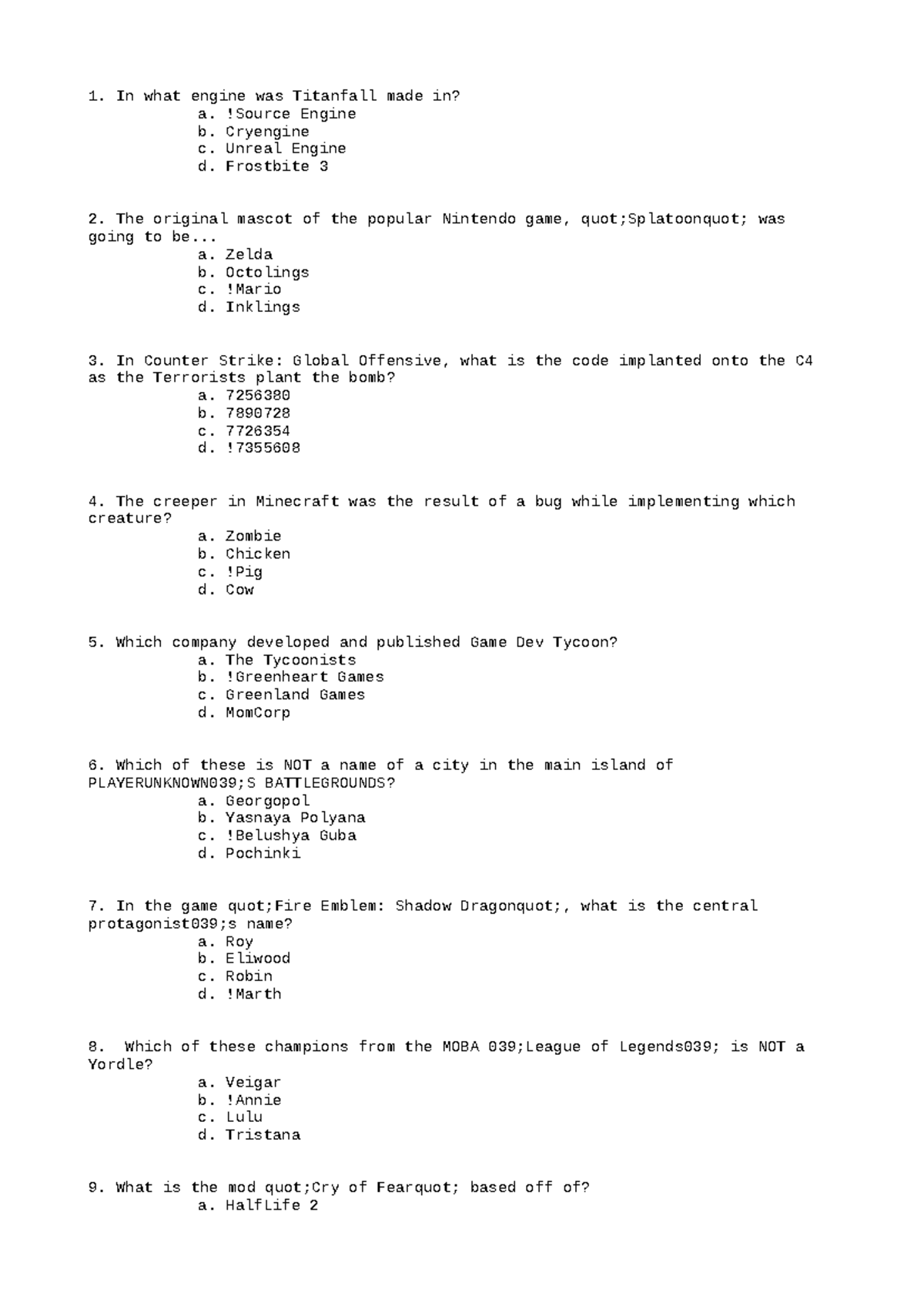 1. In what engine was Titanfall made in?
a. !Source Engine
b. Cryengine
c. Unreal Engine
d. Frostbite 3

2. The original mascot of the popular Nintendo game, quot;Splatoonquot; was going to be...
a. Zelda
b. Octolings
c. !Mario
d. Inklings

3. In Counter Strike: Global Offensive, what is the code implanted onto the C4 as the Terrorists plant the bomb?
a. 7256380
b. 7890728
c. 7726354
d. !7355608

4. The creeper in Minecraft was the result of a bug while implementing which creature?
a. Zombie
b. Chicken
c. !Pig
d. Cow

5. Which company developed and published Game Dev Tycoon?
a. The Tycoonists
b. !Greenheart Games
c. Greenland Games
d. MomCorp

6. Which of these is NOT a name of a city in the main island of PLAYERUNKNOWN039;S BATTLEGROUNDS?
a. Georgopol
b. Yasnaya Polyana
c. !Belushya Guba
d. Pochinki

7. In the game quot;Fire Emblem: Shadow Dragonquot;, what is the central protagonist039;s name?
a. Roy
b. Eliwood
c. Robin
d. !Marth

8.  Which of these champions from the MOBA 039;League of Legends039; is NOT a Yordle?
a. Veigar
b. !Annie
c. Lulu
d. Tristana

9. What is the mod quot;Cry of Fearquot; based off of?
a. HalfLife 2